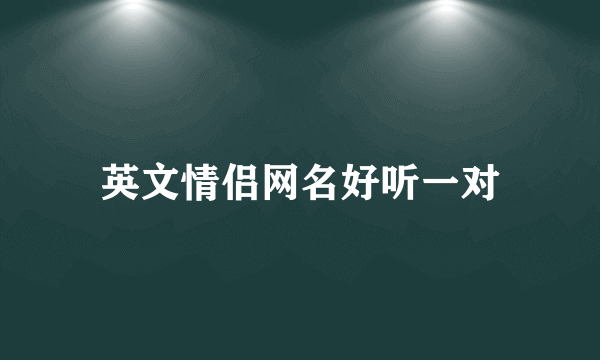 英文情侣网名好听一对